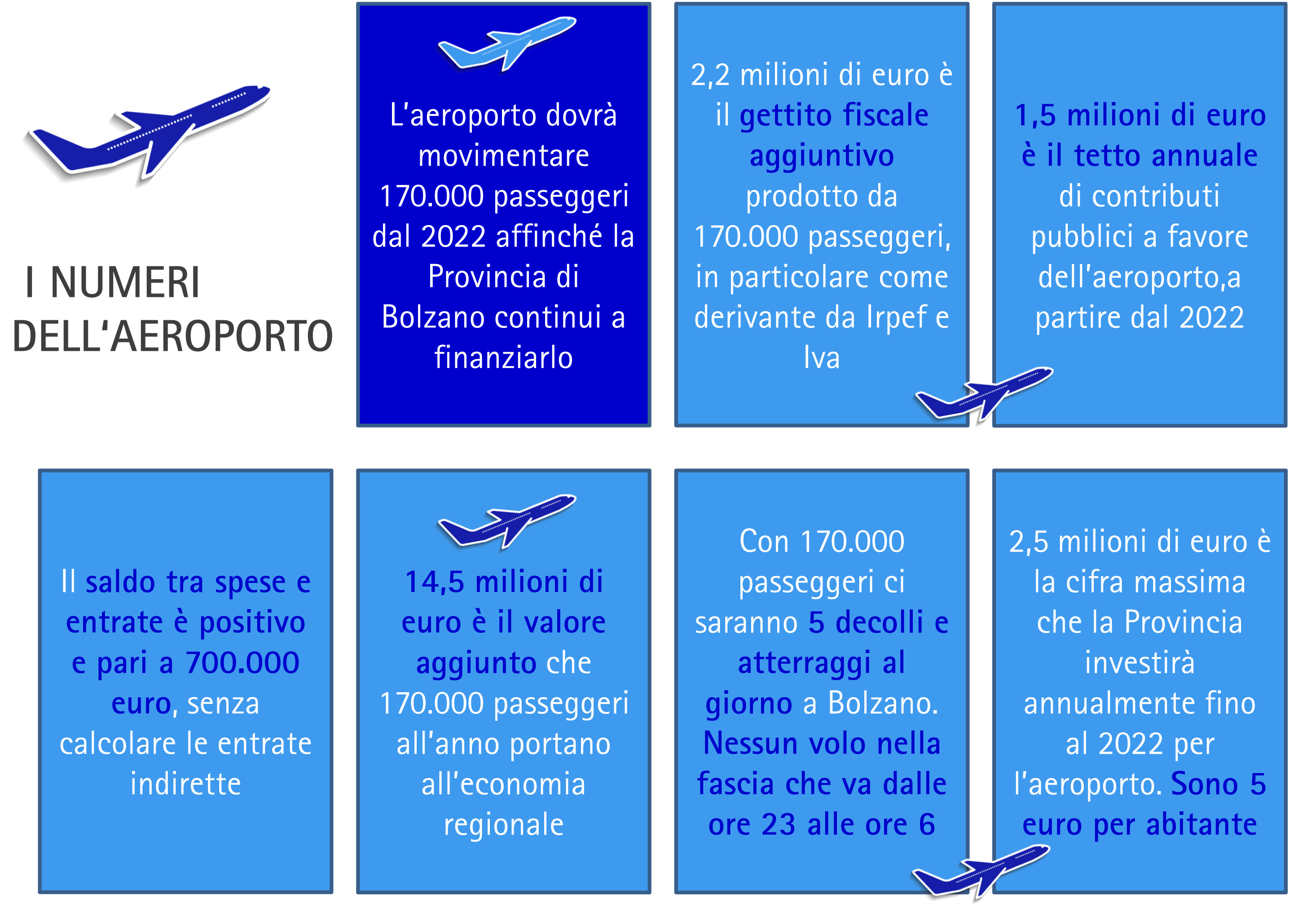 I NUMERI DELL'AEROPORTO

L'aeroporto dovrà movimentare 170.000 passeggeri dal 2022 affinché la Provincia di Bolzano continui a finanziarlo

2,2 milioni di euro è il gettito fiscale aggiuntivo prodotto da 170.000 passeggeri, in particolare come derivante da Irpef e Iva

1,5 milioni di euro è il tetto annuale di contributi pubblici a favore dell'aeroporto,a partire dal 2022

Il saldo tra spese e entrate è positivo e pari a 700.000 euro, senza calcolare le entrate indirette

14,5 milioni di euro è il valore aggiunto che 170.000 passeggeri all'anno portano all'economia regionale

Con 170.000 passeggeri ci saranno 5 decolli e atterraggi al giorno a Bolzano. Nessun volo nella fascia che va dalle ore 23 alle ore 6

2,5 milioni di euro è la cifra massima che la Provincia investirà annualmente fino al 2022 per l'aeroporto. Sono 5 euro per abitante